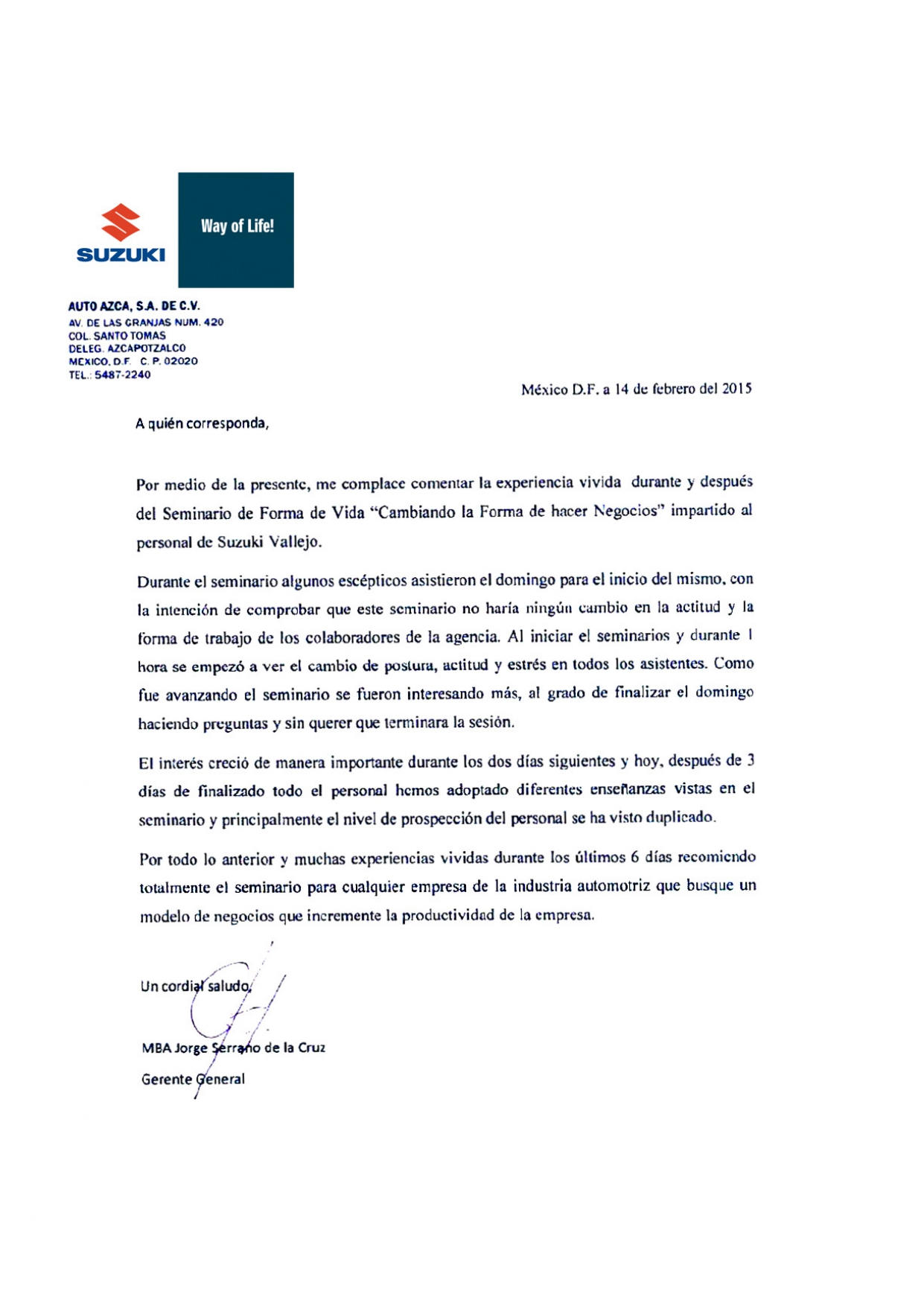 SUZUKI

Way of Life!

AUTO AZCA, S.A. DE C.V.
AV. DE LAS GRANJAS NUM. 420
COL. SANTO TOMAS
DELEG. AZCAPOTZALCO
MEXICO, D.F. C. P. 02020
TEL.: 5487-2240

México D.F. a 14 de febrero del 2015

A quién corresponda,

Por medio de la presente, me complace comentar la experiencia vivida durante y después del Seminario de Forma de Vida "Cambiando la Forma de hacer Negocios" impartido al personal de Suzuki Vallejo.

Durante el seminario algunos escépticos asistieron el domingo para el inicio del mismo, con la intención de comprobar que este seminario no haría ningún cambio en la actitud y la forma de trabajo de los colaboradores de la agencia. Al iniciar el seminarios y durante 1 hora se empezó a ver el cambio de postura, actitud y estrés en todos los asistentes. Como fue avanzando el seminario se fueron interesando más, al grado de finalizar el domingo haciendo preguntas y sin querer que terminara la sesión.

El interés creció de manera importante durante los dos días siguientes y hoy, después de 3 días de finalizado todo el personal hemos adoptado diferentes enseñanzas vistas en el seminario y principalmente el nivel de prospección del personal se ha visto duplicado.

Por todo lo anterior y muchas experiencias vividas durante los últimos 6 días recomiendo totalmente el seminario para cualquier empresa de la industria automotriz que busque un modelo de negocios que incremente la productividad de la empresa.

Un cordial saludo,

MBA Jorge Serrano de la Cruz
Gerente General